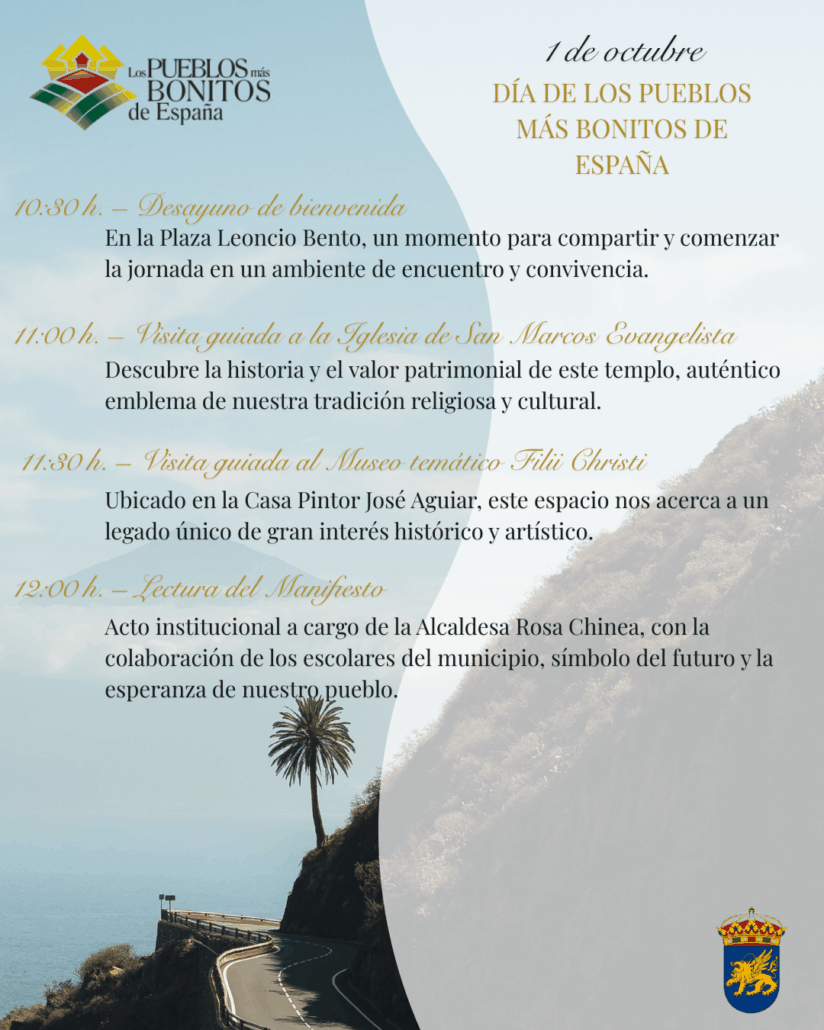 Los PUEBLOS más BONITOS de España

1 de octubre

DÍA DE LOS PUEBLOS MÁS BONITOS DE ESPAÑA

10:30 h. – Desayuno de bienvenida

En la Plaza Leoncio Bento, un momento para compartir y comenzar la jornada en un ambiente de encuentro y convivencia.

11:00 h. – Visita guiada a la Iglesia de San Marcos Evangelista

Descubre la historia y el valor patrimonial de este templo, auténtico emblema de nuestra tradición religiosa y cultural.

11:30 h. – Visita guiada al Museo temático Filii Christi

Ubicado en la Casa Pintor José Aguiar, este espacio nos acerca a un legado único de gran interés histórico y artístico.

12:00 h. – Lectura del Manifiesto

Acto institucional a cargo de la Alcaldesa Rosa Chinea, con la colaboración de los escolares del municipio, símbolo del futuro y la esperanza de nuestro pueblo.